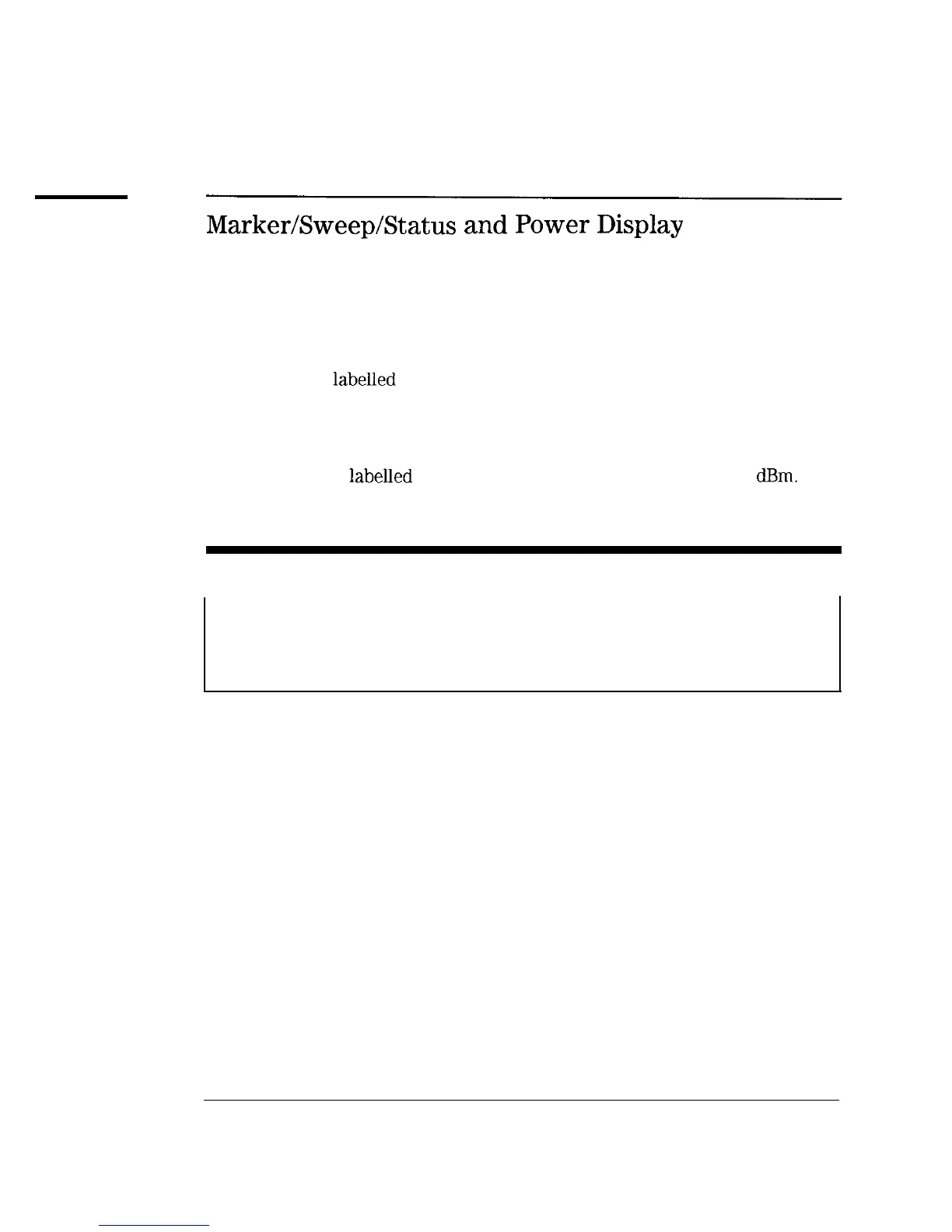 Marker/Sweep/Status and Power Display

labelled

labelled

dBm.